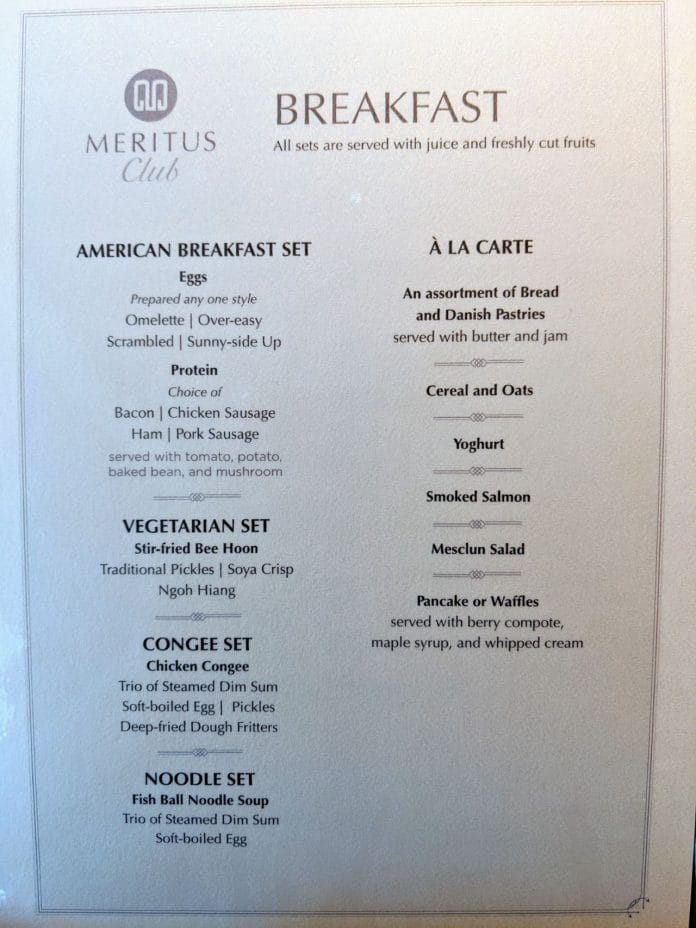 MERITUS
Club

BREAKFAST
All sets are served with juice and freshly cut fruits

AMERICAN BREAKFAST SET
Eggs
Prepared any one style
Omelette | Over-easy
Scrambled | Sunny-side Up

Protein
Choice of
Bacon | Chicken Sausage
Ham | Pork Sausage
served with tomato, potato, baked bean, and mushroom

VEGETARIAN SET
Stir-fried Bee Hoon
Traditional Pickles | Soya Crisp
Ngoh Hiang

CONGEE SET
Chicken Congee
Trio of Steamed Dim Sum
Soft-boiled Egg | Pickles
Deep-fried Dough Fritters

NOODLE SET
Fish Ball Noodle Soup
Trio of Steamed Dim Sum
Soft-boiled Egg

À LA CARTE
An assortment of Bread and Danish Pastries
served with butter and jam

Cereal and Oats

Yoghurt

Smoked Salmon

Mesclun Salad

Pancake or Waffles
served with berry compote, maple syrup, and whipped cream